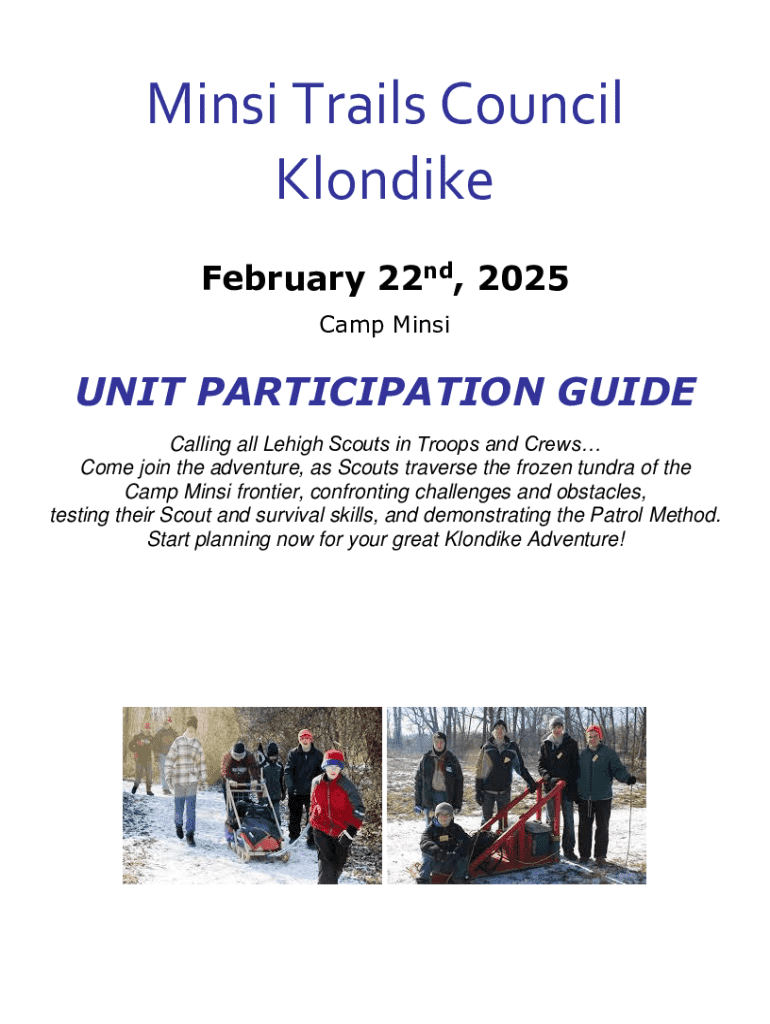 Minsi Trails Council
Klondike

February 22$^{nd}$, 2025

Camp Minsi

UNIT PARTICIPATION GUIDE

Calling all Lehigh Scouts in Troops and Crews…
Come join the adventure, as Scouts traverse the frozen tundra of the Camp Minsi frontier, confronting challenges and obstacles, testing their Scout and survival skills, and demonstrating the Patrol Method.
Start planning now for your great Klondike Adventure!